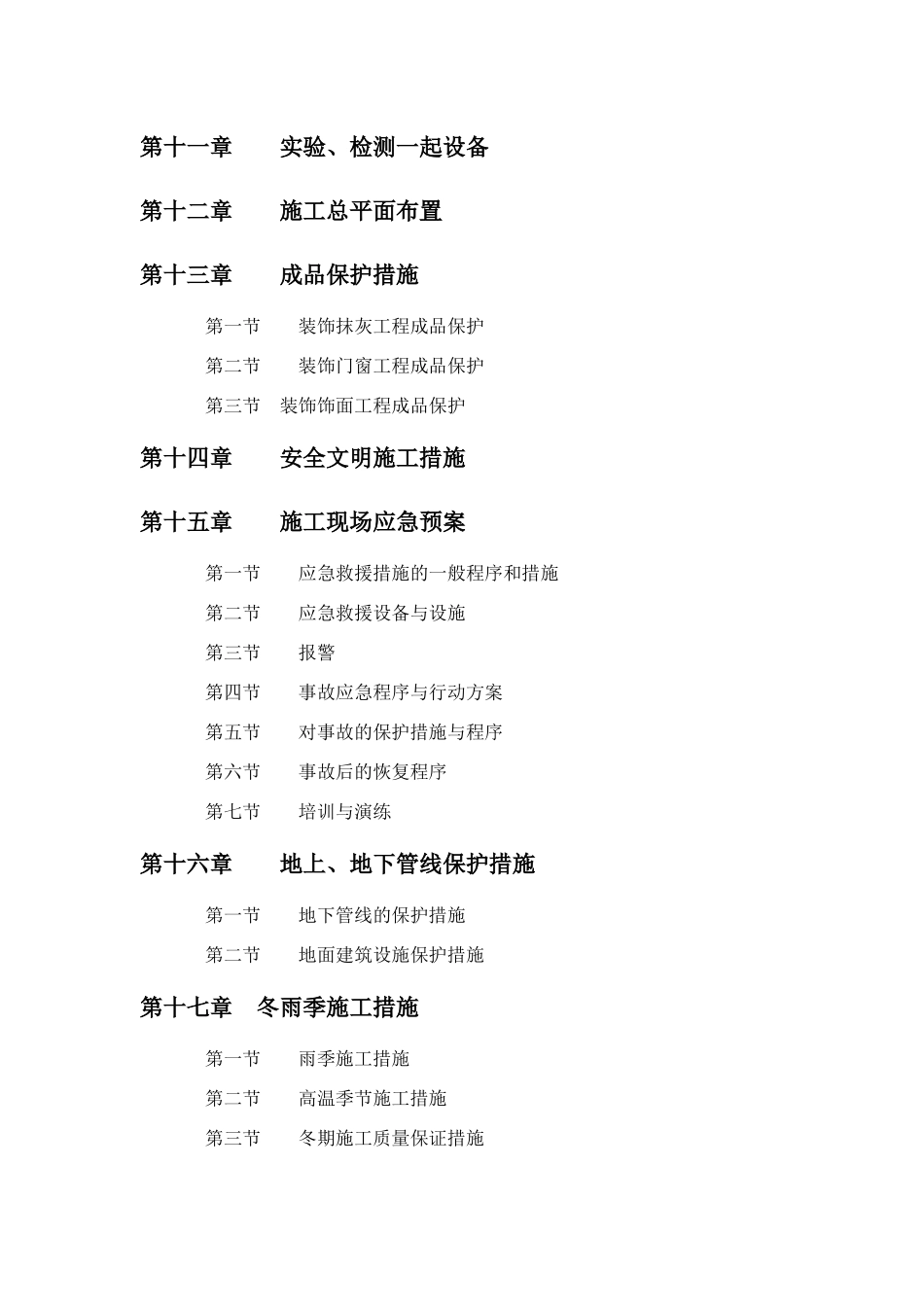 第十一章　实验、检测一起设备

第十二章　施工总平面布置

第十三章　成品保护措施

第一节　装饰抹灰工程成品保护

第二节　装饰门窗工程成品保护

第三节　装饰饰面工程成品保护

第十四章　安全文明施工措施

第十五章　施工现场应急预案

第一节　应急救援措施的一般程序和措施

第二节　应急救援设备与设施

第三节　报警

第四节　事故应急程序与行动方案

第五节　对事故的保护措施与程序

第六节　事故后的恢复程序

第七节　培训与演练

第十六章　地上、地下管线保护措施

第一节　地下管线的保护措施

第二节　地面建筑设施保护措施

第十七章　冬雨季施工措施

第一节　雨季施工措施

第二节　高温季节施工措施

第三节　冬期施工质量保证措施